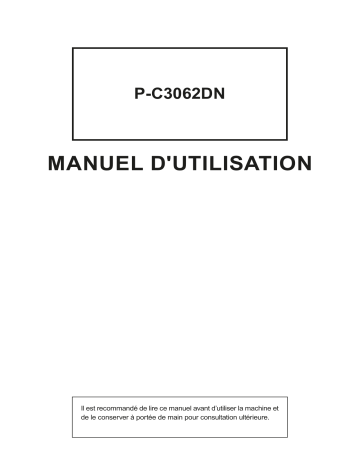 P-C3062DN

MANUEL D'UTILISATION

Il est recommandé de lire ce manuel avant d'utiliser la machine et de le conserver à portée de main pour consultation ultérieure.